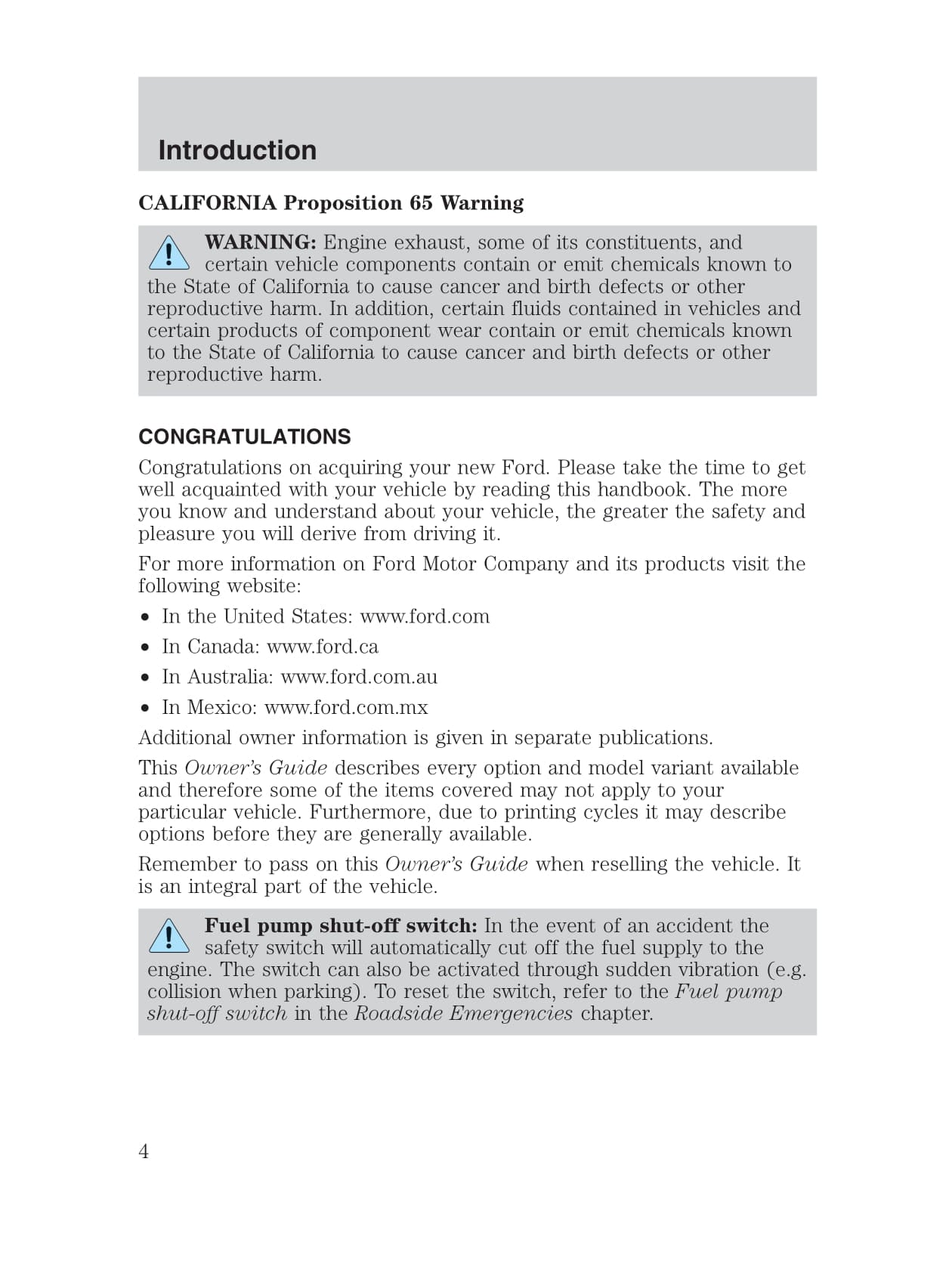 Introduction

CALIFORNIA Proposition 65 Warning

WARNING: Engine exhaust, some of its constituents, and certain vehicle components contain or emit chemicals known to the State of California to cause cancer and birth defects or other reproductive harm. In addition, certain fluids contained in vehicles and certain products of component wear contain or emit chemicals known to the State of California to cause cancer and birth defects or other reproductive harm.

CONGRATULATIONS

Congratulations on acquiring your new Ford. Please take the time to get well acquainted with your vehicle by reading this handbook. The more you know and understand about your vehicle, the greater the safety and pleasure you will derive from driving it.

For more information on Ford Motor Company and its products visit the following website:

• In the United States: www.ford.com
• In Canada: www.ford.ca
• In Australia: www.ford.com.au
• In Mexico: www.ford.com.mx

Additional owner information is given in separate publications.

This Owner's Guide describes every option and model variant available and therefore some of the items covered may not apply to your particular vehicle. Furthermore, due to printing cycles it may describe options before they are generally available.

Remember to pass on this Owner's Guide when reselling the vehicle. It is an integral part of the vehicle.

Fuel pump shut-off switch: In the event of an accident the safety switch will automatically cut off the fuel supply to the engine. The switch can also be activated through sudden vibration (e.g. collision when parking). To reset the switch, refer to the Fuel pump shut-off switch in the Roadside Emergencies chapter.

4